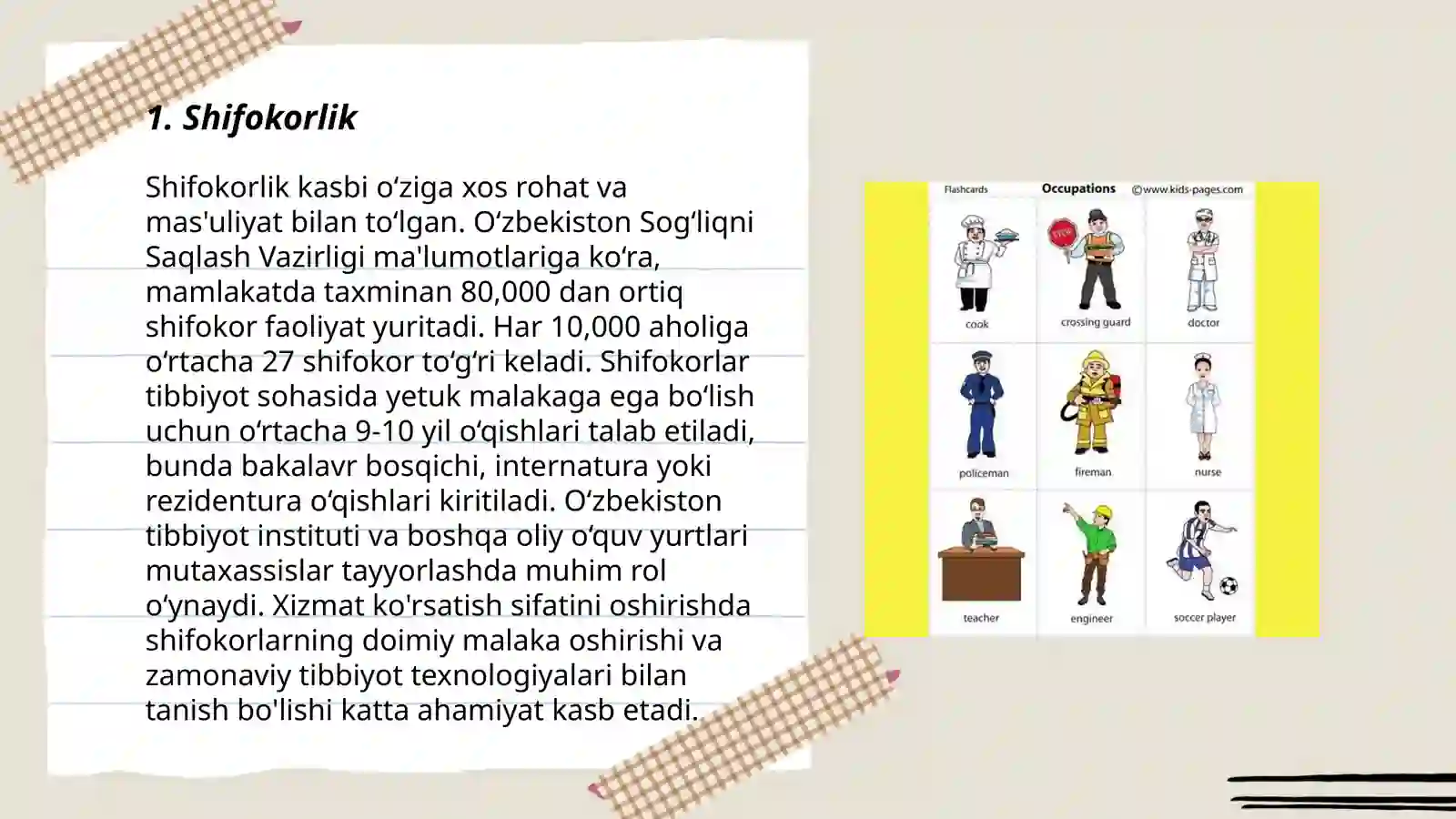 1. Shifokorlik

Shifokorlik kasbi oʻziga xos rohat va mas'uliyat bilan toʻlgan. Oʻzbekiston Sogʻliqni Saqlash Vazirligi ma'lumotlariga koʻra, mamlakatda taxminan 80,000 dan ortiq shifokor faoliyat yuritadi. Har 10,000 aholiga oʻrtacha 27 shifokor toʻgʻri keladi. Shifokorlar tibbiyot sohasida yetuk malakaga ega boʻlish uchun oʻrtacha 9-10 yil oʻqishlari talab etiladi, bunda bakalavr bosqichi, internatura yoki rezidentura oʻqishlari kiritiladi. Oʻzbekiston tibbiyot instituti va boshqa oliy oʻquv yurtlari mutaxassislar tayyorlashda muhim rol oʻynaydi. Xizmat ko'rsatish sifatini oshirishda shifokorlarning doimiy malaka oshirishi va zamonaviy tibbiyot texnologiyalari bilan tanish bo'lishi katta ahamiyat kasb etadi.

Flashcards Occupations ©www.kids-pages.com

STOP

cook crossing guard doctor

policeman fireman nurse

teacher engineer soccer player